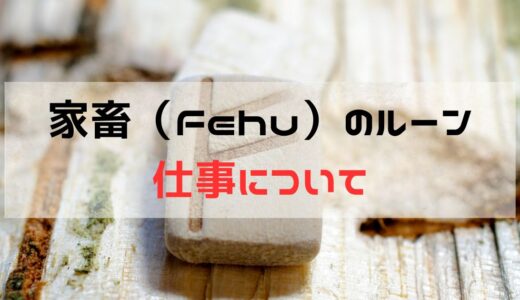 家畜（Fehu）のルーン
仕事について